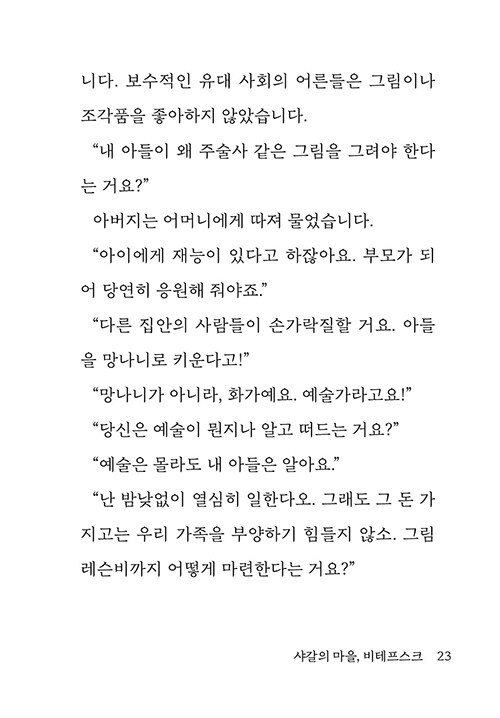 니다. 보수적인 유대 사회의 어른들은 그림이나 조각품을 좋아하지 않았습니다.

“내 아들이 왜 주술사 같은 그림을 그려야 한다는 거요?”

아버지는 어머니에게 따져 물었습니다.

“아이에게 재능이 있다고 하잖아요. 부모가 되어 당연히 응원해 줘야죠.”

“다른 집안의 사람들이 손가락질할 거요. 아들을 망나니로 키운다고!”

“망나니가 아니라, 화가예요. 예술가라고요!”

“당신은 예술이 뭔지나 알고 떠드는 거요?”

“예술은 몰라도 내 아들은 알아요.”

“난 밤낮없이 열심히 일한다오. 그래도 그 돈 가지고는 우리 가족을 부양하기 힘들지 않소. 그림 레슨비까지 어떻게 마련한다는 거요?”

샤갈의 마을, 비테프스크 23